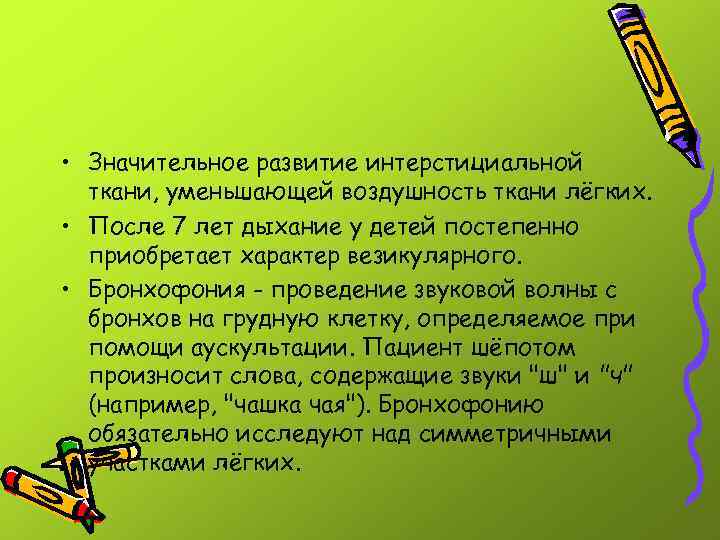 • Значительное развитие интерстициальной ткани, уменьшающей воздушность ткани лёгких.

• После 7 лет дыхание у детей постепенно приобретает характер везикулярного.

• Бронхофония - проведение звуковой волны с бронхов на грудную клетку, определяемое при помощи аускультации. Пациент шёпотом произносит слова, содержащие звуки "ш" и "ч" (например, "чашка чая"). Бронхофонию обязательно исследуют над симметричными участками лёгких.